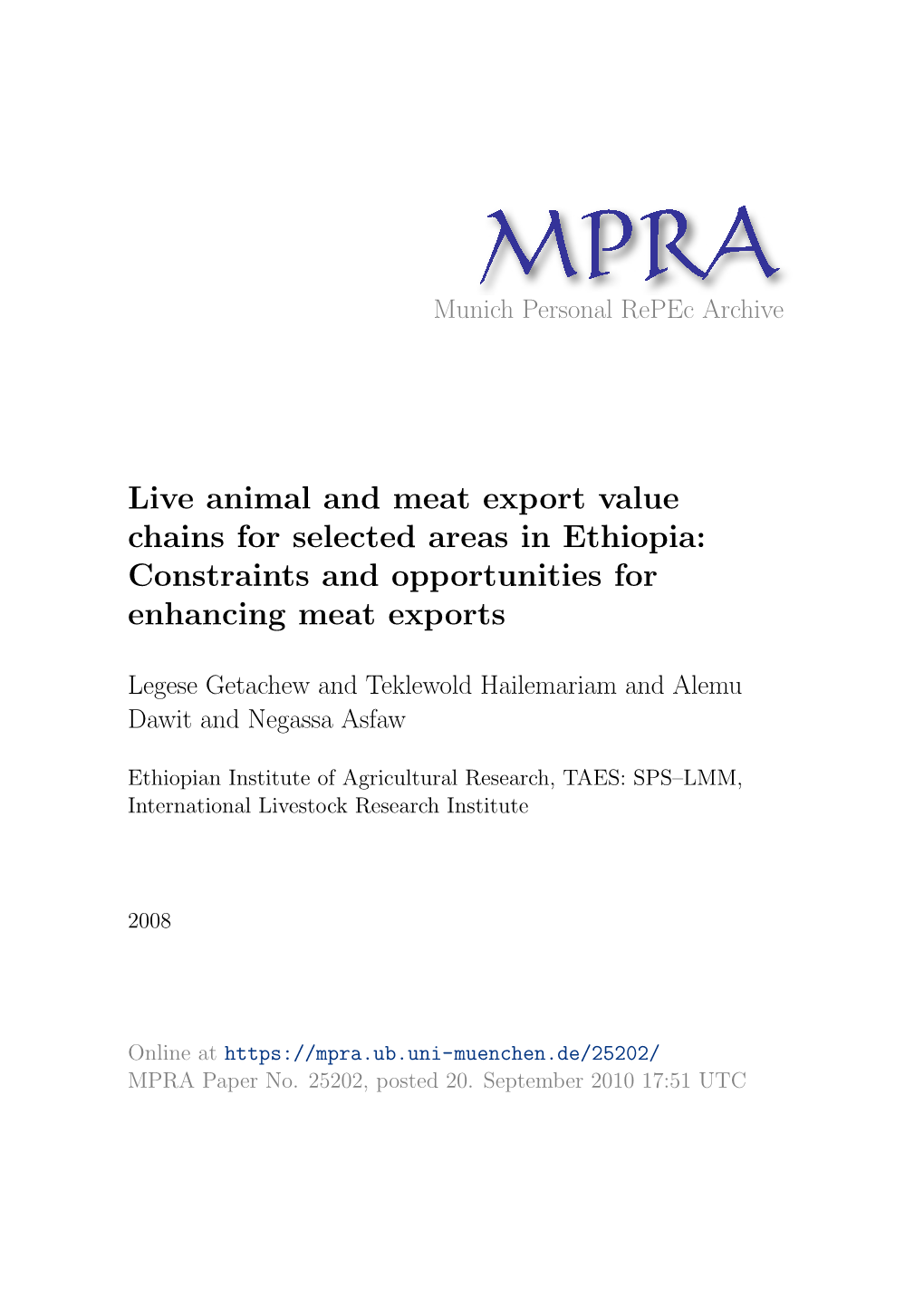 MPRA
Munich Personal RePEc Archive

Live animal and meat export value chains for selected areas in Ethiopia: Constraints and opportunities for enhancing meat exports

Legese Getachew and Teklewold Hailemariam and Alemu Dawit and Negassa Asfaw

Ethiopian Institute of Agricultural Research, TAES: SPS–LMM, International Livestock Research Institute

2008

Online at https://mpra.ub.uni-muenchen.de/25202/
MPRA Paper No. 25202, posted 20. September 2010 17:51 UTC